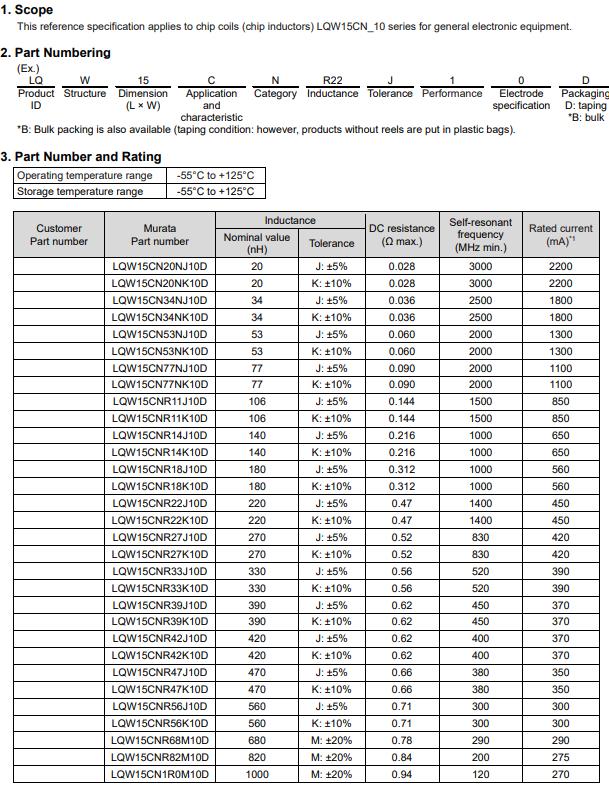 1. Scope
This reference specification applies to chip coils (chip inductors) LQW15CN_10 series for general electronic equipment.

2. Part Numbering
(Ex.)

| LQ | W | 15 | C | N | R22 | J | 1 | 0 | D |
|---|---|---|---|---|---|---|---|---|---|
| Product ID | Structure | Dimension (L × W) | Application and characteristic | Category | Inductance | Tolerance | Performance | Electrode specification | Packaging D: taping *B: bulk |

*B: Bulk packing is also available (taping condition: however, products without reels are put in plastic bags).

3. Part Number and Rating

| Operating temperature range | -55°C to +125°C |
|---|---|
| Storage temperature range | -55°C to +125°C |

| Customer Part number | Murata Part number | Inductance Nominal value (nH) | Inductance Tolerance | DC resistance (Ω max.) | Self-resonant frequency (MHz min.) | Rated current (mA)$^{*1}$ |
|---|---|---|---|---|---|---|
| | LQW15CN20NJ10D | 20 | J: ±5% | 0.028 | 3000 | 2200 |
| | LQW15CN20NK10D | 20 | K: ±10% | 0.028 | 3000 | 2200 |
| | LQW15CN34NJ10D | 34 | J: ±5% | 0.036 | 2500 | 1800 |
| | LQW15CN34NK10D | 34 | K: ±10% | 0.036 | 2500 | 1800 |
| | LQW15CN53NJ10D | 53 | J: ±5% | 0.060 | 2000 | 1300 |
| | LQW15CN53NK10D | 53 | K: ±10% | 0.060 | 2000 | 1300 |
| | LQW15CN77NJ10D | 77 | J: ±5% | 0.090 | 2000 | 1100 |
| | LQW15CN77NK10D | 77 | K: ±10% | 0.090 | 2000 | 1100 |
| | LQW15CNR11J10D | 106 | J: ±5% | 0.144 | 1500 | 850 |
| | LQW15CNR11K10D | 106 | K: ±10% | 0.144 | 1500 | 850 |
| | LQW15CNR14J10D | 140 | J: ±5% | 0.216 | 1000 | 650 |
| | LQW15CNR14K10D | 140 | K: ±10% | 0.216 | 1000 | 650 |
| | LQW15CNR18J10D | 180 | J: ±5% | 0.312 | 1000 | 560 |
| | LQW15CNR18K10D | 180 | K: ±10% | 0.312 | 1000 | 560 |
| | LQW15CNR22J10D | 220 | J: ±5% | 0.47 | 1400 | 450 |
| | LQW15CNR22K10D | 220 | K: ±10% | 0.47 | 1400 | 450 |
| | LQW15CNR27J10D | 270 | J: ±5% | 0.52 | 830 | 420 |
| | LQW15CNR27K10D | 270 | K: ±10% | 0.52 | 830 | 420 |
| | LQW15CNR33J10D | 330 | J: ±5% | 0.56 | 520 | 390 |
| | LQW15CNR33K10D | 330 | K: ±10% | 0.56 | 520 | 390 |
| | LQW15CNR39J10D | 390 | J: ±5% | 0.62 | 450 | 370 |
| | LQW15CNR39K10D | 390 | K: ±10% | 0.62 | 450 | 370 |
| | LQW15CNR42J10D | 420 | J: ±5% | 0.62 | 400 | 370 |
| | LQW15CNR42K10D | 420 | K: ±10% | 0.62 | 400 | 370 |
| | LQW15CNR47J10D | 470 | J: ±5% | 0.66 | 380 | 350 |
| | LQW15CNR47K10D | 470 | K: ±10% | 0.66 | 380 | 350 |
| | LQW15CNR56J10D | 560 | J: ±5% | 0.71 | 300 | 300 |
| | LQW15CNR56K10D | 560 | K: ±10% | 0.71 | 300 | 300 |
| | LQW15CNR68M10D | 680 | M: ±20% | 0.78 | 290 | 290 |
| | LQW15CNR82M10D | 820 | M: ±20% | 0.84 | 200 | 275 |
| | LQW15CN1R0M10D | 1000 | M: ±20% | 0.94 | 120 | 270 |